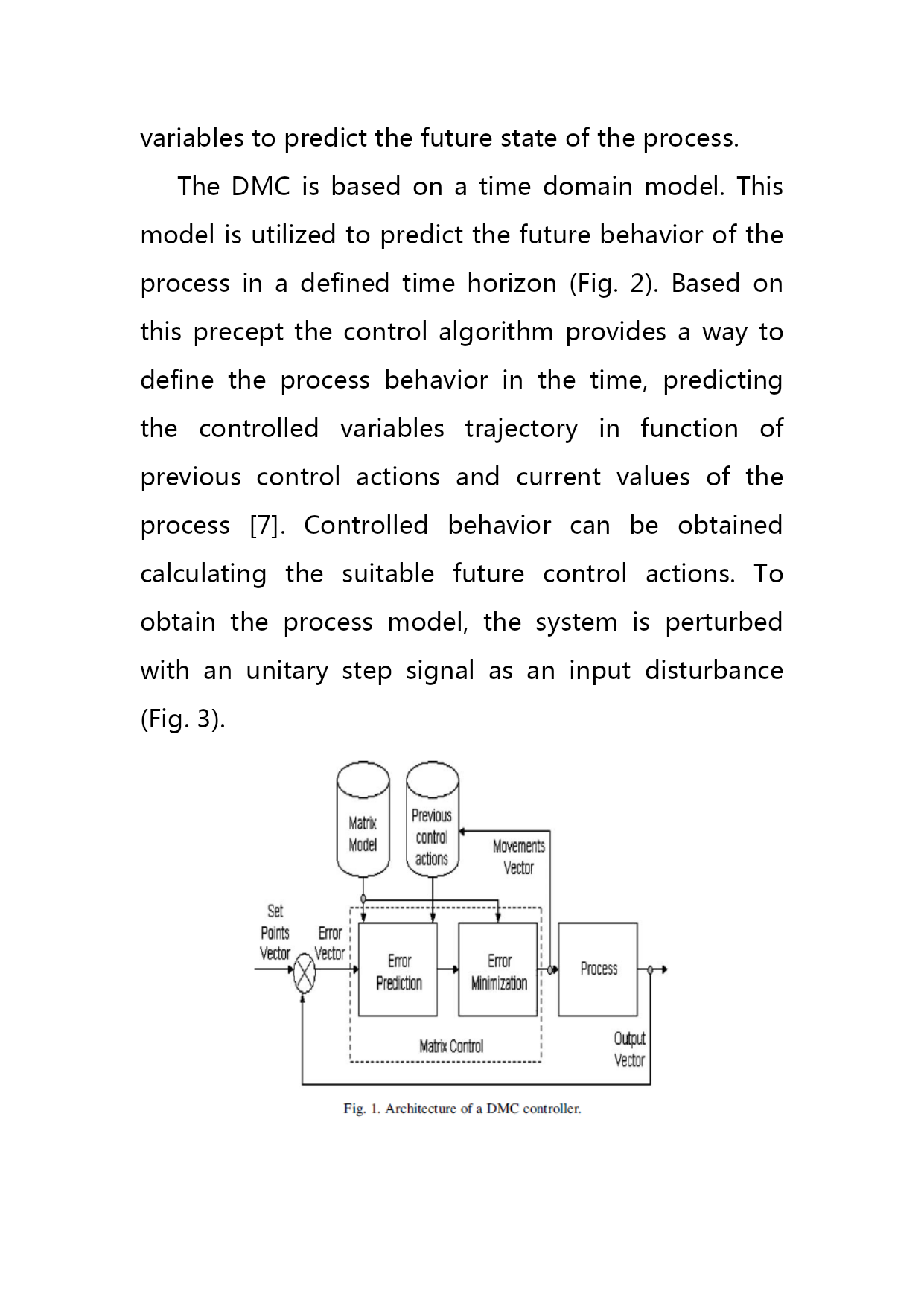 variables to predict the future state of the process.

The DMC is based on a time domain model. This model is utilized to predict the future behavior of the process in a defined time horizon (Fig. 2). Based on this precept the control algorithm provides a way to define the process behavior in the time, predicting the controlled variables trajectory in function of previous control actions and current values of the process [7]. Controlled behavior can be obtained calculating the suitable future control actions. To obtain the process model, the system is perturbed with an unitary step signal as an input disturbance (Fig. 3).

Matrix Model

Previous control actions

Movements Vector

Set Points Vector

Error Vector

Error Prediction

Error Minimization

Process

Matrix Control

Output Vector

Fig. 1. Architecture of a DMC controller.